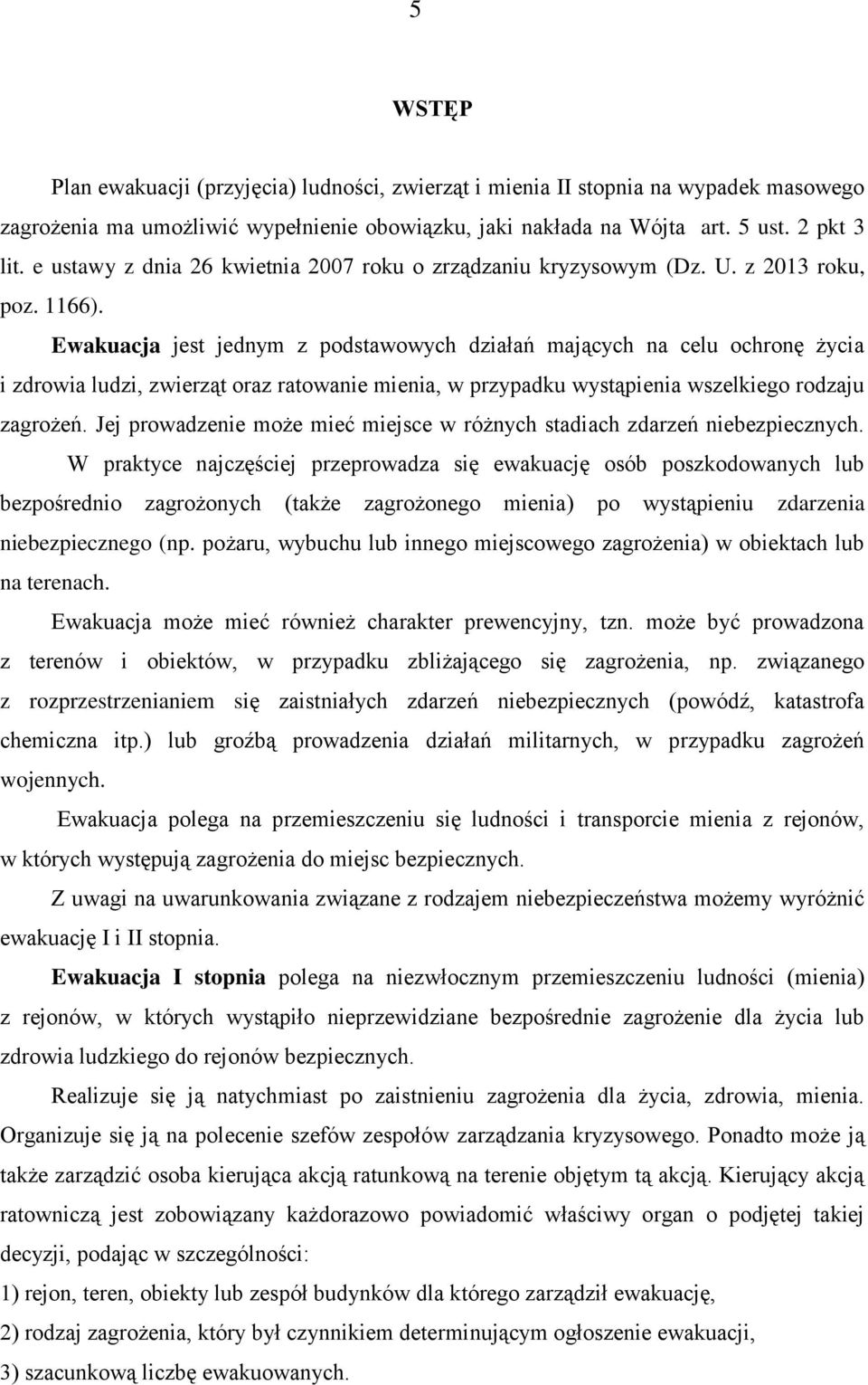 5

WSTĘP

Plan ewakuacji (przyjęcia) ludności, zwierząt i mienia II stopnia na wypadek masowego zagrożenia ma umożliwić wypełnienie obowiązku, jaki nakłada na Wójta art. 5 ust. 2 pkt 3 lit. e ustawy z dnia 26 kwietnia 2007 roku o zrządzaniu kryzysowym (Dz. U. z 2013 roku, poz. 1166).

Ewakuacja jest jednym z podstawowych działań mających na celu ochronę życia i zdrowia ludzi, zwierząt oraz ratowanie mienia, w przypadku wystąpienia wszelkiego rodzaju zagrożeń. Jej prowadzenie może mieć miejsce w różnych stadiach zdarzeń niebezpiecznych.

W praktyce najczęściej przeprowadza się ewakuację osób poszkodowanych lub bezpośrednio zagrożonych (także zagrożonego mienia) po wystąpieniu zdarzenia niebezpiecznego (np. pożaru, wybuchu lub innego miejscowego zagrożenia) w obiektach lub na terenach.

Ewakuacja może mieć również charakter prewencyjny, tzn. może być prowadzona z terenów i obiektów, w przypadku zbliżającego się zagrożenia, np. związanego z rozprzestrzenianiem się zaistniałych zdarzeń niebezpiecznych (powódź, katastrofa chemiczna itp.) lub groźbą prowadzenia działań militarnych, w przypadku zagrożeń wojennych.

Ewakuacja polega na przemieszczeniu się ludności i transporcie mienia z rejonów, w których występują zagrożenia do miejsc bezpiecznych.

Z uwagi na uwarunkowania związane z rodzajem niebezpieczeństwa możemy wyróżnić ewakuację I i II stopnia.

Ewakuacja I stopnia polega na niezwłocznym przemieszczeniu ludności (mienia) z rejonów, w których wystąpiło nieprzewidziane bezpośrednie zagrożenie dla życia lub zdrowia ludzkiego do rejonów bezpiecznych.

Realizuje się ją natychmiast po zaistnieniu zagrożenia dla życia, zdrowia, mienia. Organizuje się ją na polecenie szefów zespołów zarządzania kryzysowego. Ponadto może ją także zarządzić osoba kierująca akcją ratunkową na terenie objętym tą akcją. Kierujący akcją ratowniczą jest zobowiązany każdorazowo powiadomić właściwy organ o podjętej takiej decyzji, podając w szczególności:

1) rejon, teren, obiekty lub zespół budynków dla którego zarządził ewakuację,

2) rodzaj zagrożenia, który był czynnikiem determinującym ogłoszenie ewakuacji,

3) szacunkową liczbę ewakuowanych.